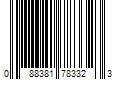 0 88381 78332 3